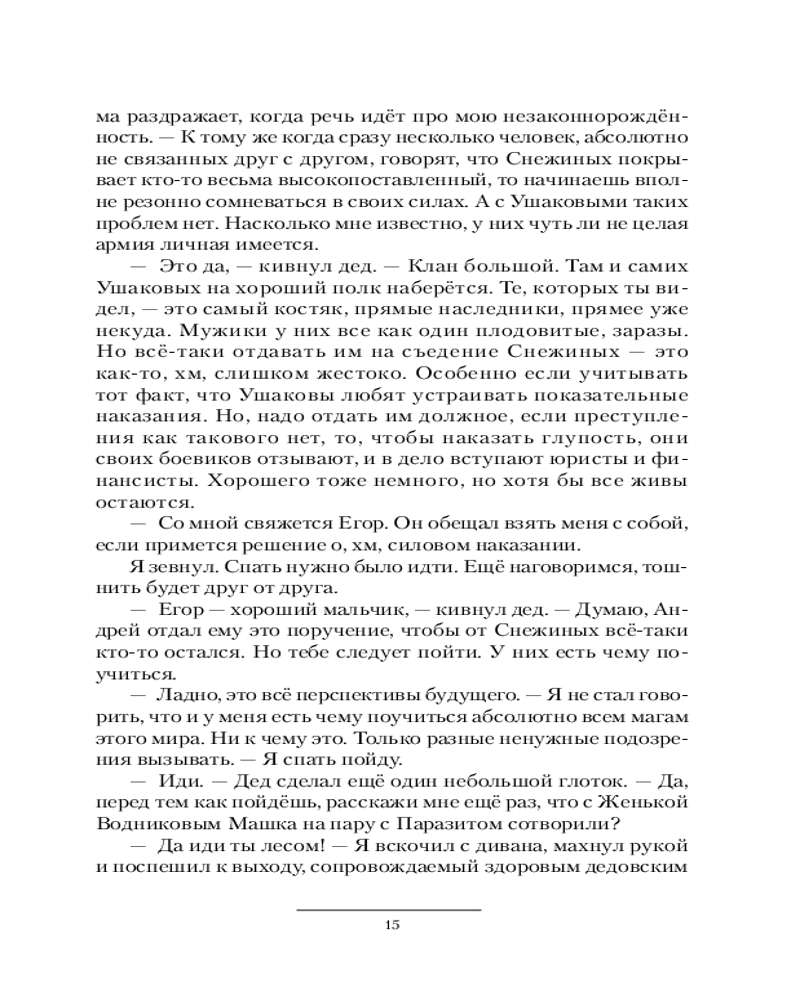 ма раздражает, когда речь идёт про мою незаконнорождённость. — К тому же когда сразу несколько человек, абсолютно не связанных друг с другом, говорят, что Снежиных покрывает кто-то весьма высокопоставленный, то начинаешь вполне резонно сомневаться в своих силах. А с Ушаковыми таких проблем нет. Насколько мне известно, у них чуть ли не целая армия личная имеется.

— Это да, — кивнул дед. — Клан большой. Там и самих Ушаковых на хороший полк наберётся. Те, которых ты видел, — это самый костяк, прямые наследники, прямее уже некуда. Мужики у них все как один плодовитые, заразы. Но всё-таки отдавать им на съедение Снежиных — это как-то, хм, слишком жестоко. Особенно если учитывать тот факт, что Ушаковы любят устраивать показательные наказания. Но, надо отдать им должное, если преступления как такового нет, то, чтобы наказать глупость, они своих боевиков отзывают, и в дело вступают юристы и финансисты. Хорошего тоже немного, но хотя бы все живы остаются.

— Со мной свяжется Егор. Он обещал взять меня с собой, если примется решение о, хм, силовом наказании.

Я зевнул. Спать нужно было идти. Ещё наговоримся, тошнить будет друг от друга.

— Егор — хороший мальчик, — кивнул дед. — Думаю, Андрей отдал ему это поручение, чтобы от Снежиных всё-таки кто-то остался. Но тебе следует пойти. У них есть чему поучиться.

— Ладно, это всё перспективы будущего. — Я не стал говорить, что и у меня есть чему поучиться абсолютно всем магам этого мира. Ни к чему это. Только разные ненужные подозрения вызывать. — Я спать пойду.

— Иди. — Дед сделал ещё один небольшой глоток. — Да, перед тем как пойдёшь, расскажи мне ещё раз, что с Женькой Водниковым Машка на пару с Паразитом сотворили?

— Да иди ты лесом! — Я вскочил с дивана, махнул рукой и поспешил к выходу, сопровождаемый здоровым дедовским

15